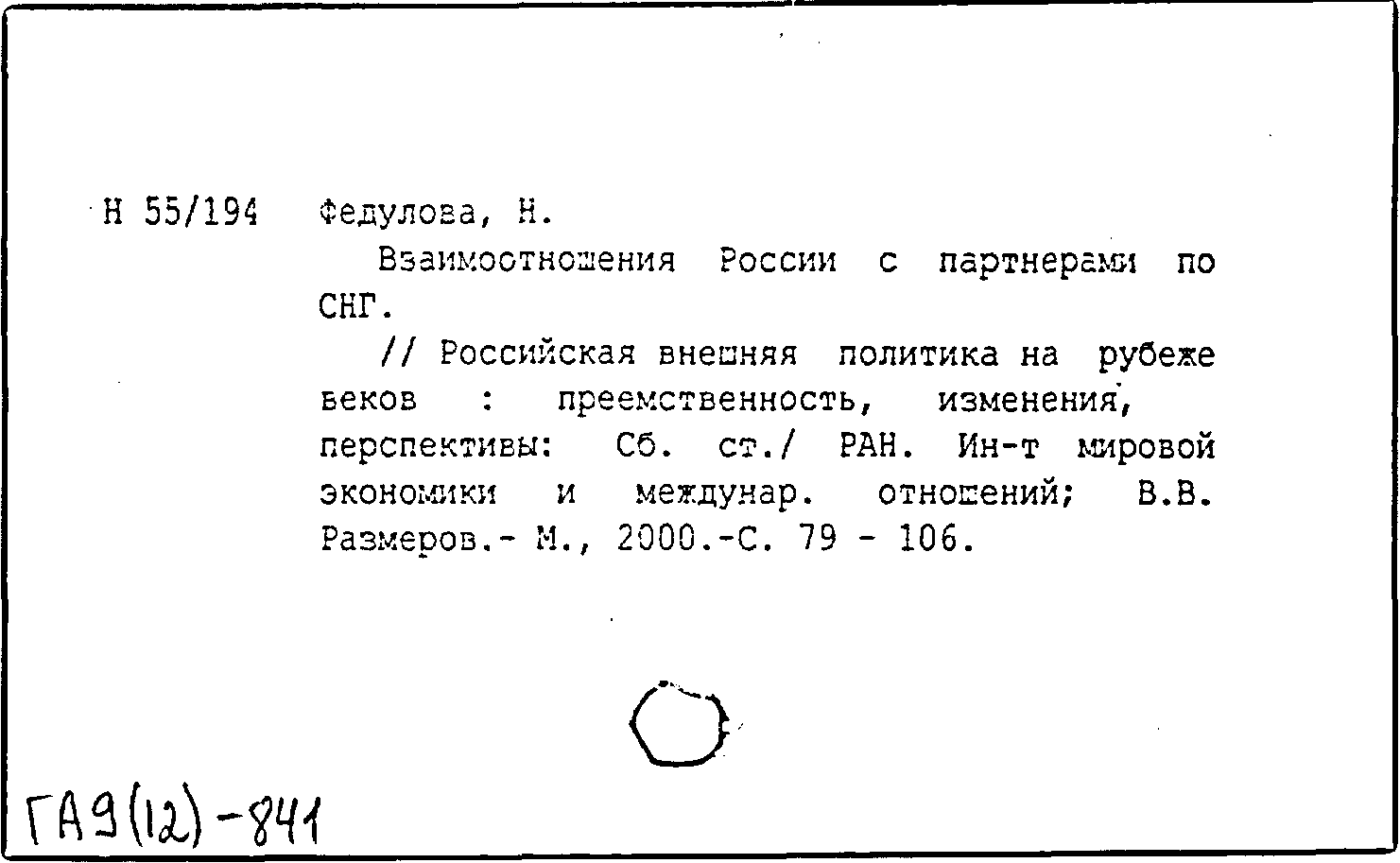 Н 55/194 Федулова, Н.

Взаимоотношения России с партнерами по СНГ.

// Российская внешняя политика на рубеже веков : преемственность, изменения, перспективы: Сб. ст./ РАН. Ин-т мировой экономики и междунар. отношений; В.В. Размеров.- М., 2000.-С. 79 - 106.

ГА9(12)-841